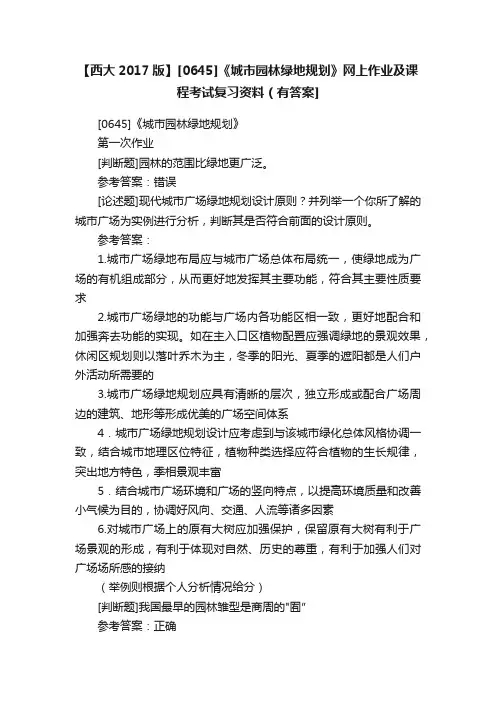 【西大 2017 版】[0645]《城市园林绿地规划》网上作业及课程考试复习资料（有答案]

[0645]《城市园林绿地规划》

第一次作业

[判断题]园林的范围比绿地更广泛。

参考答案：错误

[论述题]现代城市广场绿地规划设计原则？并列举一个你所了解的城市广场为实例进行分析，判断其是否符合前面的设计原则。

参考答案：

1.城市广场绿地布局应与城市广场总体布局统一，使绿地成为广场的有机组成部分，从而更好地发挥其主要功能，符合其主要性质要求

2.城市广场绿地的功能与广场内各功能区相一致，更好地配合和加强奔去功能的实现。如在主入口区植物配置应强调绿地的景观效果，休闲区规划则以落叶乔木为主，冬季的阳光、夏季的遮阳都是人们户外活动所需要的

3.城市广场绿地规划应具有清晰的层次，独立形成或配合广场周边的建筑、地形等形成优美的广场空间体系

4．城市广场绿地规划设计应考虑到与该城市绿化总体风格协调一致，结合城市地理区位特征，植物种类选择应符合植物的生长规律，突出地方特色，季相景观丰富

5．结合城市广场环境和广场的竖向特点，以提高环境质量和改善小气候为目的，协调好风向、交通、人流等诸多因素

6.对城市广场上的原有大树应加强保护，保留原有大树有利于广场景观的形成，有利于体现对自然、历史的尊重，有利于加强人们对广场场所感的接纳

（举例则根据个人分析情况给分）

[判断题]我国最早的园林雏型是商周的"囿"

参考答案：正确